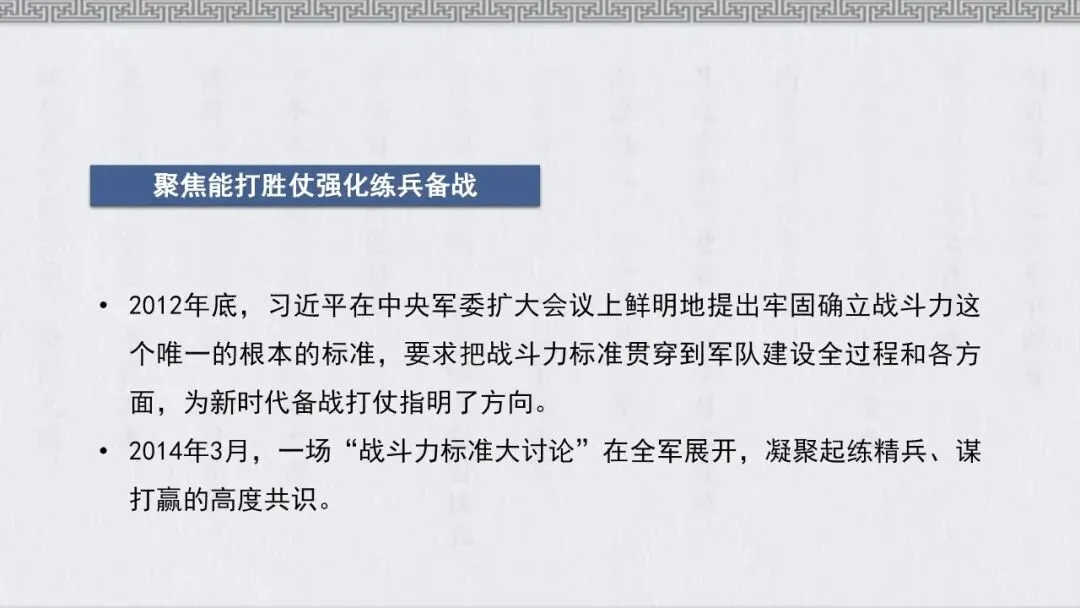 聚焦能打胜仗强化练兵备战

• 2012年底，习近平在中央军委扩大会议上鲜明地提出牢固确立战斗力这个唯一的根本的标准，要求把战斗力标准贯穿到军队建设全过程和各方面，为新时代备战打仗指明了方向。
• 2014年3月，一场“战斗力标准大讨论”在全军展开，凝聚起练精兵、谋打赢的高度共识。